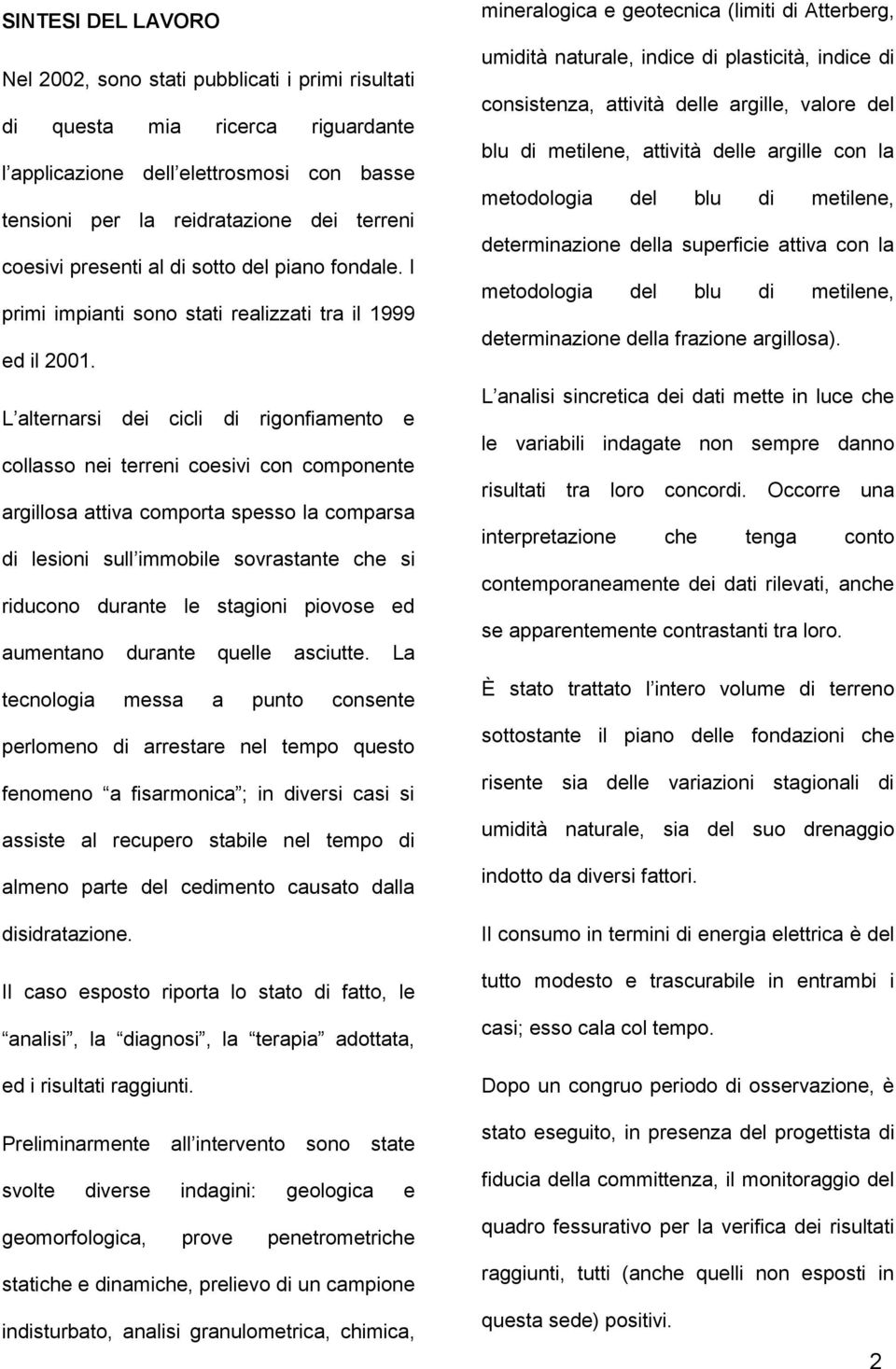 SINTESI DEL LAVORO

Nel 2002, sono stati pubblicati i primi risultati di questa mia ricerca riguardante l applicazione dell elettrosmosi con basse tensioni per la reidratazione dei terreni coesivi presenti al di sotto del piano fondale. I primi impianti sono stati realizzati tra il 1999 ed il 2001.

L alternarsi dei cicli di rigonfiamento e collasso nei terreni coesivi con componente argillosa attiva comporta spesso la comparsa di lesioni sull immobile sovrastante che si riducono durante le stagioni piovose ed aumentano durante quelle asciutte. La tecnologia messa a punto consente perlomeno di arrestare nel tempo questo fenomeno a fisarmonica ; in diversi casi si assiste al recupero stabile nel tempo di almeno parte del cedimento causato dalla disidratazione.

Il caso esposto riporta lo stato di fatto, le analisi , la diagnosi , la terapia adottata, ed i risultati raggiunti.

Preliminarmente all intervento sono state svolte diverse indagini: geologica e geomorfologica, prove penetrometriche statiche e dinamiche, prelievo di un campione indisturbato, analisi granulometrica, chimica, mineralogica e geotecnica (limiti di Atterberg, umidità naturale, indice di plasticità, indice di consistenza, attività delle argille, valore del blu di metilene, attività delle argille con la metodologia del blu di metilene, determinazione della superficie attiva con la metodologia del blu di metilene, determinazione della frazione argillosa).

L analisi sincretica dei dati mette in luce che le variabili indagate non sempre danno risultati tra loro concordi. Occorre una interpretazione che tenga conto contemporaneamente dei dati rilevati, anche se apparentemente contrastanti tra loro.

È stato trattato l intero volume di terreno sottostante il piano delle fondazioni che risente sia delle variazioni stagionali di umidità naturale, sia del suo drenaggio indotto da diversi fattori.

Il consumo in termini di energia elettrica è del tutto modesto e trascurabile in entrambi i casi; esso cala col tempo.

Dopo un congruo periodo di osservazione, è stato eseguito, in presenza del progettista di fiducia della committenza, il monitoraggio del quadro fessurativo per la verifica dei risultati raggiunti, tutti (anche quelli non esposti in questa sede) positivi.

2